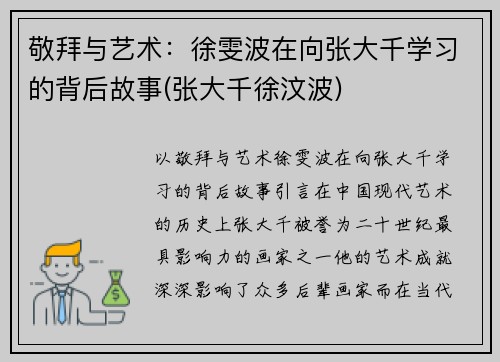 敬拜与艺术：徐雯波在向张大千学习的背后故事(张大千徐汶波)

以敬拜与艺术徐雯波在向张大千学习的背后故事引言在中国现代艺术的历史上张大千被誉为二十世纪最具影响力的画家之一他的艺术成就深深影响了众多后辈画家而在当代

$